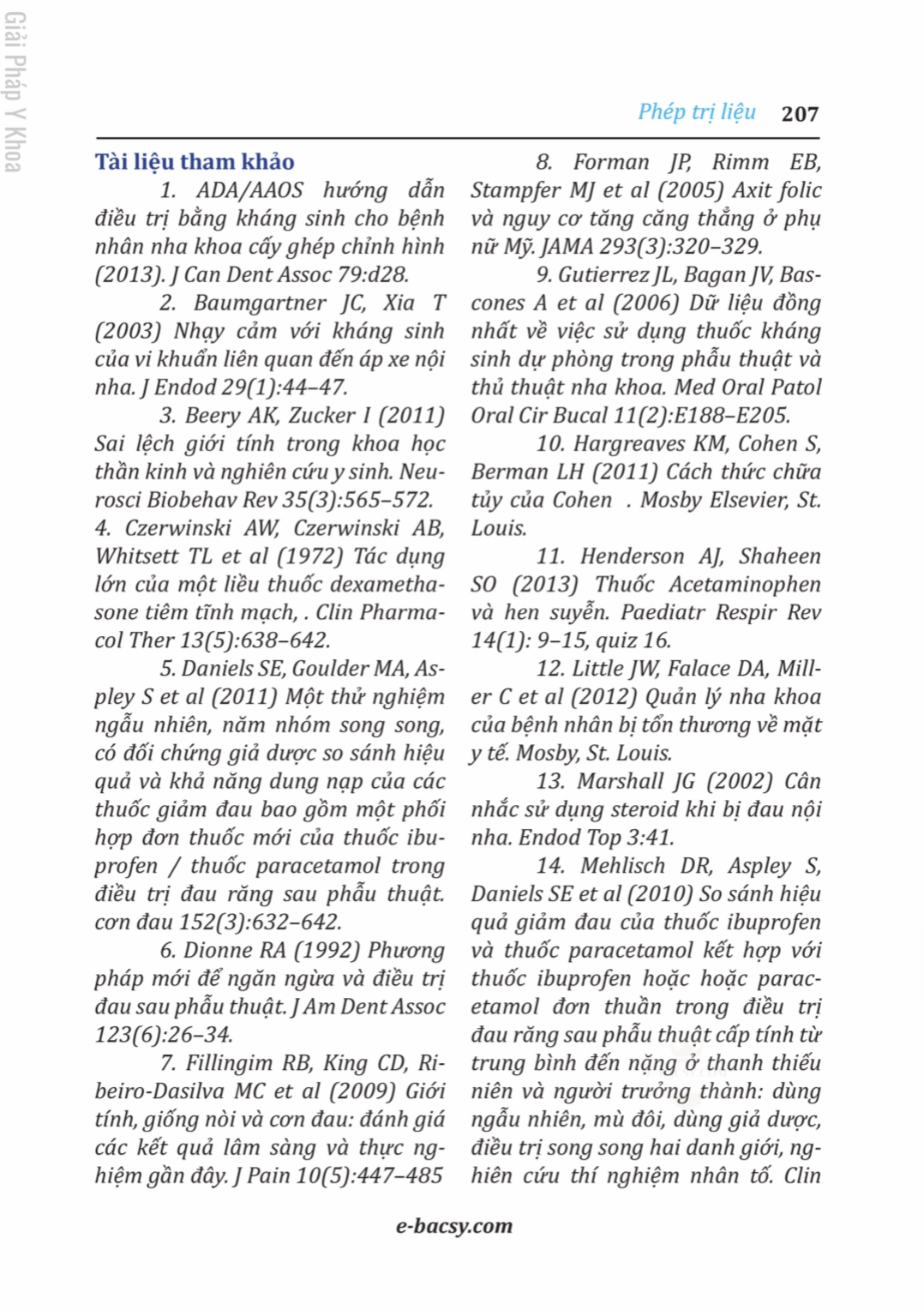 Giải Pháp Y Khoa

Phép trị liệu 207

Tài liệu tham khảo

1. ADA/AAOS hướng dẫn điều trị bằng kháng sinh cho bệnh nhân nha khoa cấy ghép chỉnh hình (2013). J Can Dent Assoc 79:d28.

2. Baumgartner JC, Xia T (2003) Nhạy cảm với kháng sinh của vi khuẩn liên quan đến áp xe nội nha. J Endod 29(1):44–47.

3. Beery AK, Zucker I (2011) Sai lệch giới tính trong khoa học thần kinh và nghiên cứu y sinh. Neurosci Biobehav Rev 35(3):565–572.

4. Czerwinski AW, Czerwinski AB, Whitsett TL et al (1972) Tác dụng lớn của một liều thuốc dexamethasone tiêm tĩnh mạch, . Clin Pharmacol Ther 13(5):638–642.

5. Daniels SE, Goulder MA, Aspley S et al (2011) Một thử nghiệm ngẫu nhiên, năm nhóm song song, có đối chứng giả dược so sánh hiệu quả và khả năng dung nạp của các thuốc giảm đau bao gồm một phối hợp đơn thuốc mới của thuốc ibuprofen / thuốc paracetamol trong điều trị đau răng sau phẫu thuật. cơn đau 152(3):632–642.

6. Dionne RA (1992) Phương pháp mới để ngăn ngừa và điều trị đau sau phẫu thuật. J Am Dent Assoc 123(6):26–34.

7. Fillingim RB, King CD, Ribeiro-Dasilva MC et al (2009) Giới tính, giống nòi và cơn đau: đánh giá các kết quả lâm sàng và thực nghiệm gần đây. J Pain 10(5):447–485

8. Forman JP, Rimm EB, Stampfer MJ et al (2005) Axit folic và nguy cơ tăng căng thẳng ở phụ nữ Mỹ. JAMA 293(3):320–329.

9. Gutierrez JL, Bagan JV, Bascones A et al (2006) Dữ liệu đồng nhất về việc sử dụng thuốc kháng sinh dự phòng trong phẫu thuật và thủ thuật nha khoa. Med Oral Patol Oral Cir Bucal 11(2):E188–E205.

10. Hargreaves KM, Cohen S, Berman LH (2011) Cách thức chữa tủy của Cohen . Mosby Elsevier, St. Louis.

11. Henderson AJ, Shaheen SO (2013) Thuốc Acetaminophen và hen suyễn. Paediatr Respir Rev 14(1): 9–15, quiz 16.

12. Little JW, Falace DA, Miller C et al (2012) Quản lý nha khoa của bệnh nhân bị tổn thương về mặt y tế. Mosby, St. Louis.

13. Marshall JG (2002) Cân nhắc sử dụng steroid khi bị đau nội nha. Endod Top 3:41.

14. Mehlisch DR, Aspley S, Daniels SE et al (2010) So sánh hiệu quả giảm đau của thuốc ibuprofen và thuốc paracetamol kết hợp với thuốc ibuprofen hoặc hoặc paracetamol đơn thuần trong điều trị đau răng sau phẫu thuật cấp tính từ trung bình đến nặng ở thanh thiếu niên và người trưởng thành: dùng ngẫu nhiên, mù đôi, dùng giả dược, điều trị song song hai danh giới, nghiên cứu thí nghiệm nhân tố. Clin

e-bacsy.com